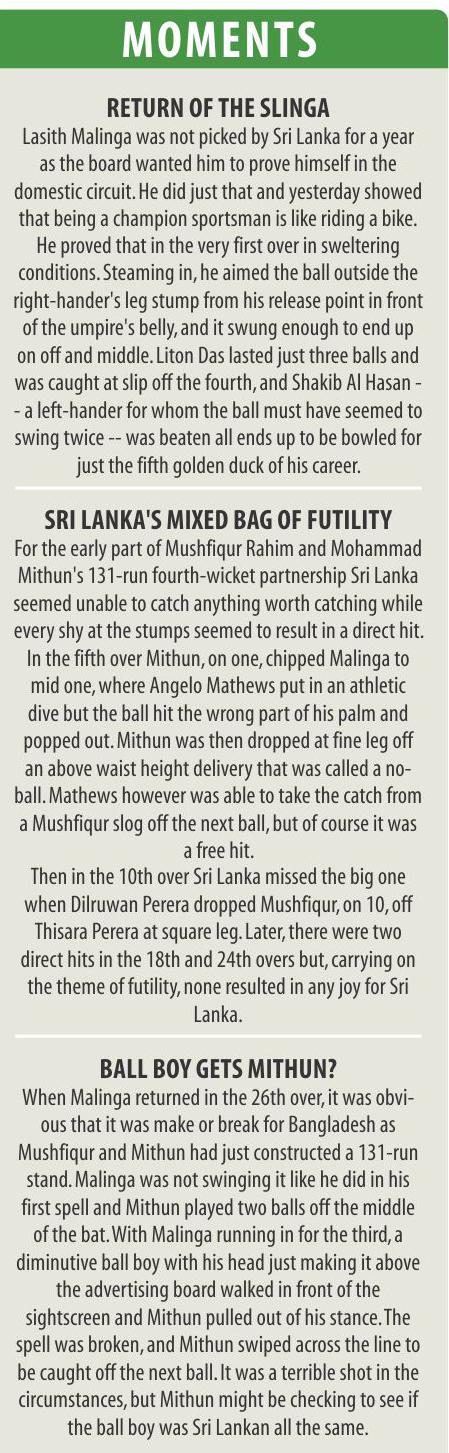 MOMENTS

RETURN OF THE SLINGA

Lasith Malinga was not picked by Sri Lanka for a year as the board wanted him to prove himself in the domestic circuit. He did just that and yesterday showed that being a champion sportsman is like riding a bike. He proved that in the very first over in sweltering conditions. Steaming in, he aimed the ball outside the right-hander's leg stump from his release point in front of the umpire's belly, and it swung enough to end up on off and middle. Liton Das lasted just three balls and was caught at slip off the fourth, and Shakib Al Hasan -- a left-hander for whom the ball must have seemed to swing twice -- was beaten all ends up to be bowled for just the fifth golden duck of his career.

SRI LANKA'S MIXED BAG OF FUTILITY

For the early part of Mushfiqur Rahim and Mohammad Mithun's 131-run fourth-wicket partnership Sri Lanka seemed unable to catch anything worth catching while every shy at the stumps seemed to result in a direct hit. In the fifth over Mithun, on one, chipped Malinga to mid one, where Angelo Mathews put in an athletic dive but the ball hit the wrong part of his palm and popped out. Mithun was then dropped at fine leg off an above waist height delivery that was called a no-ball. Mathews however was able to take the catch from a Mushfiqur slog off the next ball, but of course it was a free hit.

Then in the 10th over Sri Lanka missed the big one when Dilruwan Perera dropped Mushfiqur, on 10, off Thisara Perera at square leg. Later, there were two direct hits in the 18th and 24th overs but, carrying on the theme of futility, none resulted in any joy for Sri Lanka.

BALL BOY GETS MITHUN?

When Malinga returned in the 26th over, it was obvious that it was make or break for Bangladesh as Mushfiqur and Mithun had just constructed a 131-run stand. Malinga was not swinging it like he did in his first spell and Mithun played two balls off the middle of the bat. With Malinga running in for the third, a diminutive ball boy with his head just making it above the advertising board walked in front of the sightscreen and Mithun pulled out of his stance. The spell was broken, and Mithun swiped across the line to be caught off the next ball. It was a terrible shot in the circumstances, but Mithun might be checking to see if the ball boy was Sri Lankan all the same.